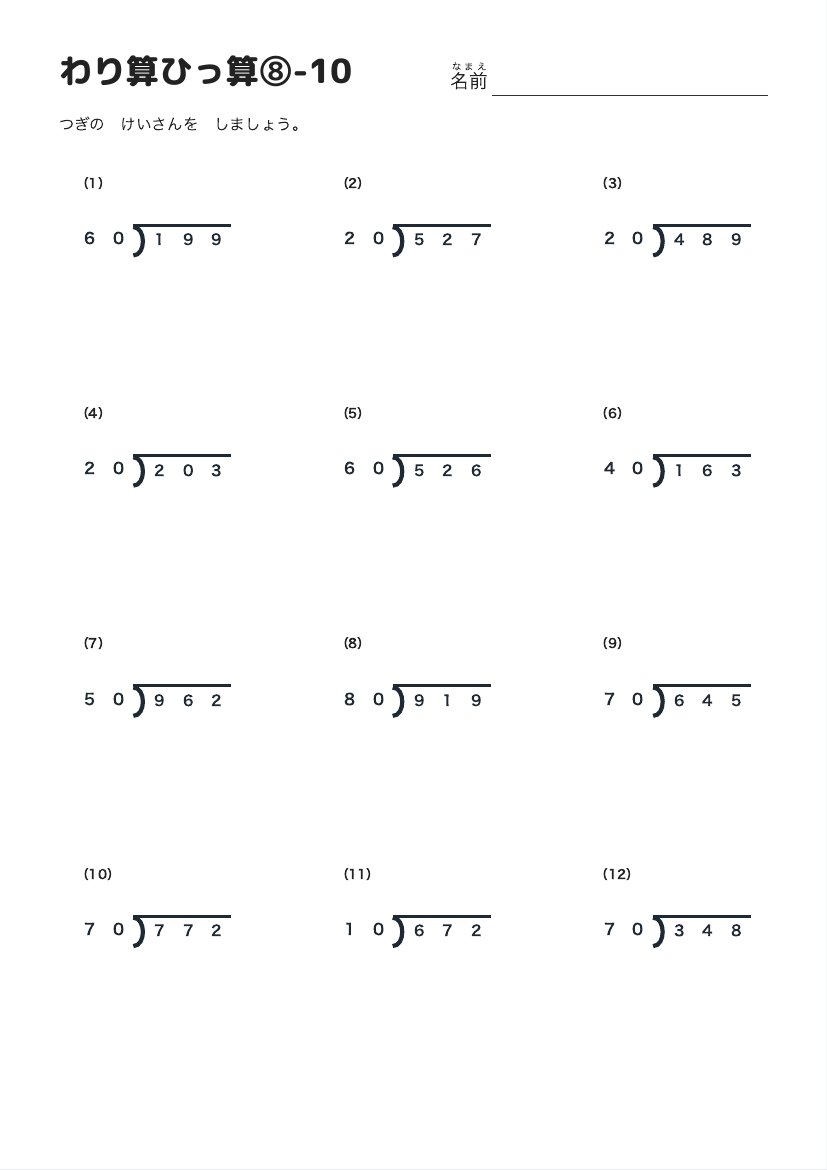 わり算ひっ算⑧-10

なまえ
名前

つぎの　けいさんを　しましょう。

(1)
$60 \overline{)199}$

(2)
$20 \overline{)527}$

(3)
$20 \overline{)489}$

(4)
$20 \overline{)203}$

(5)
$60 \overline{)526}$

(6)
$40 \overline{)163}$

(7)
$50 \overline{)962}$

(8)
$80 \overline{)919}$

(9)
$70 \overline{)645}$

(10)
$70 \overline{)772}$

(11)
$10 \overline{)672}$

(12)
$70 \overline{)348}$